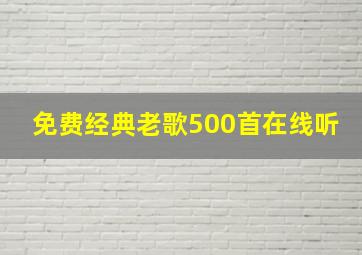 免费经典老歌500首在线听